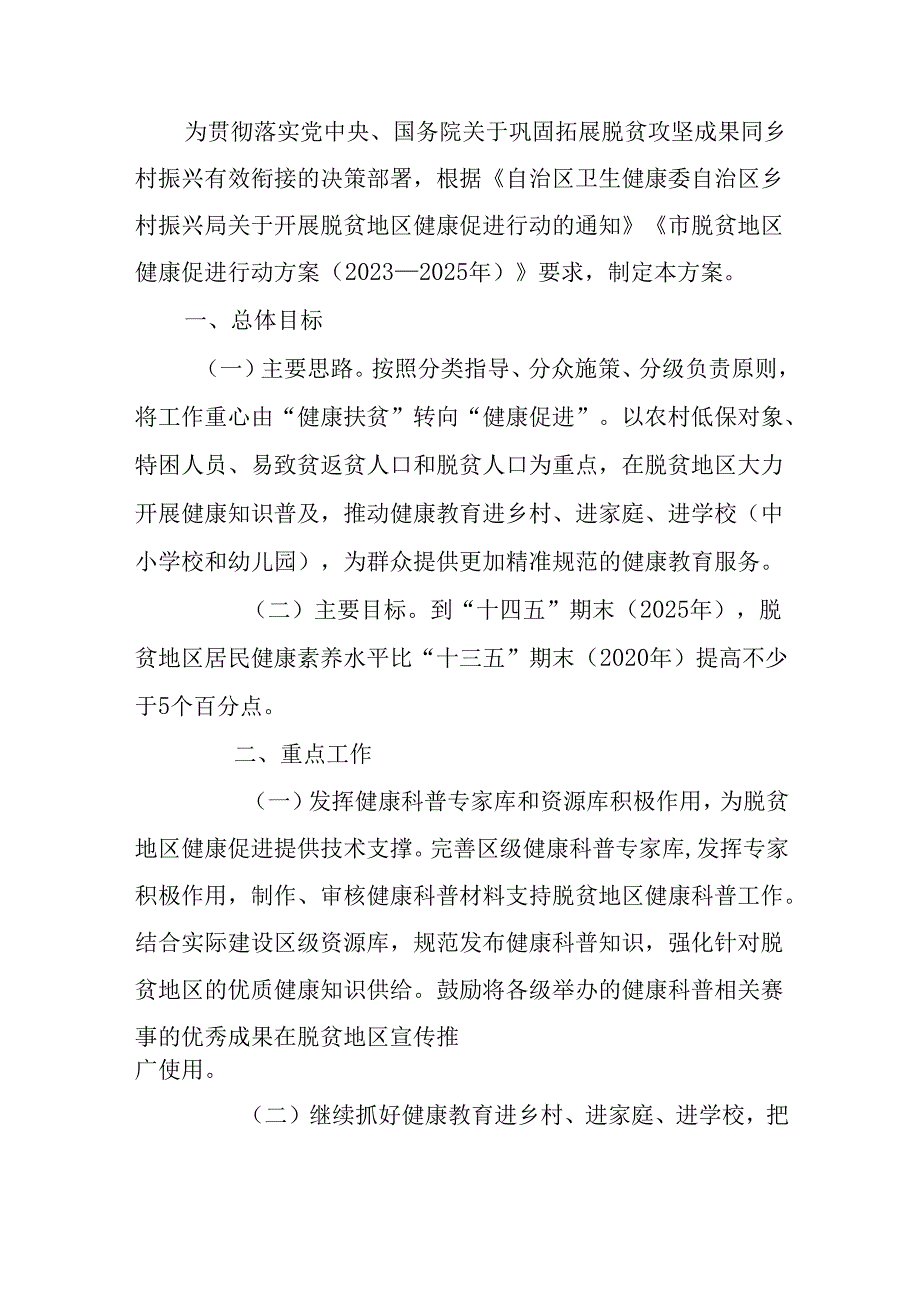 为贯彻落实党中央、国务院关于巩固拓展脱贫攻坚成果同乡村振兴有效衔接的决策部署，根据《自治区卫生健康委自治区乡村振兴局关于开展脱贫地区健康促进行动的通知》《市脱贫地区健康促进行动方案（2023—2025年）》要求，制定本方案。

一、总体目标

（一）主要思路。按照分类指导、分众施策、分级负责原则，将工作重心由“健康扶贫”转向“健康促进”。以农村低保对象、特困人员、易致贫返贫人口和脱贫人口为重点，在脱贫地区大力开展健康知识普及，推动健康教育进乡村、进家庭、进学校（中小学校和幼儿园），为群众提供更加精准规范的健康教育服务。

（二）主要目标。到“十四五”期末（2025年），脱贫地区居民健康素养水平比“十三五”期末（2020年）提高不少于5个百分点。

二、重点工作

（一）发挥健康科普专家库和资源库积极作用，为脱贫地区健康促进提供技术支撑。完善区级健康科普专家库，发挥专家积极作用，制作、审核健康科普材料支持脱贫地区健康科普工作。结合实际建设区级资源库，规范发布健康科普知识，强化针对脱贫地区的优质健康知识供给。鼓励将各级举办的健康科普相关赛事的优秀成果在脱贫地区宣传推广使用。

（二）继续抓好健康教育进乡村、进家庭、进学校，把